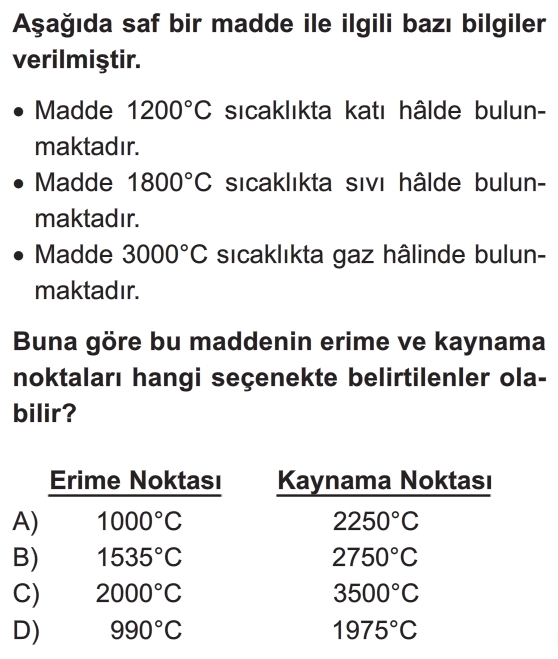 Aşağıda saf bir madde ile ilgili bazı bilgiler verilmiştir.

• Madde 1200°C sıcaklıkta katı hâlde bulunmaktadır.
• Madde 1800°C sıcaklıkta sıvı hâlde bulunmaktadır.
• Madde 3000°C sıcaklıkta gaz hâlinde bulunmaktadır.

Buna göre bu maddenin erime ve kaynama noktaları hangi seçenekte belirtilenler olabilir?

| | Erime Noktası | Kaynama Noktası |
|---|---|---|
| A) | 1000°C | 2250°C |
| B) | 1535°C | 2750°C |
| C) | 2000°C | 3500°C |
| D) | 990°C | 1975°C |